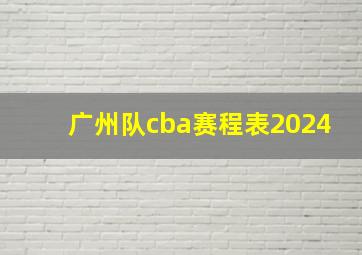 广州队cba赛程表2024